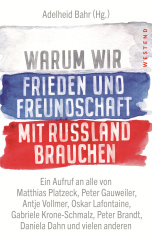 Adelheid Bahr (Hg.)

WESTEND

WARUM WIR FRIEDEN UND FREUNDSCHAFT MIT RUSSLAND BRAUCHEN

Ein Aufruf an alle von Matthias Platzeck, Peter Gauweiler, Antje Vollmer, Oskar Lafontaine, Gabriele Krone-Schmalz, Peter Brandt, Daniela Dahn und vielen anderen